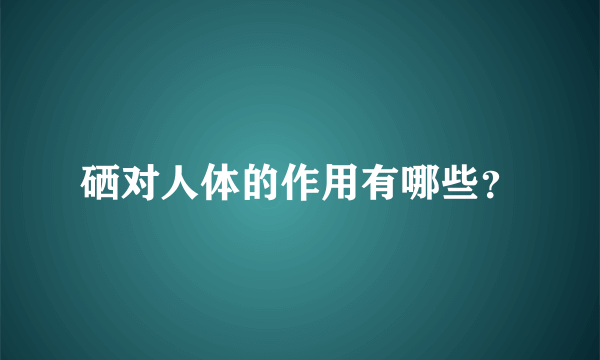 硒对人体的作用有哪些？